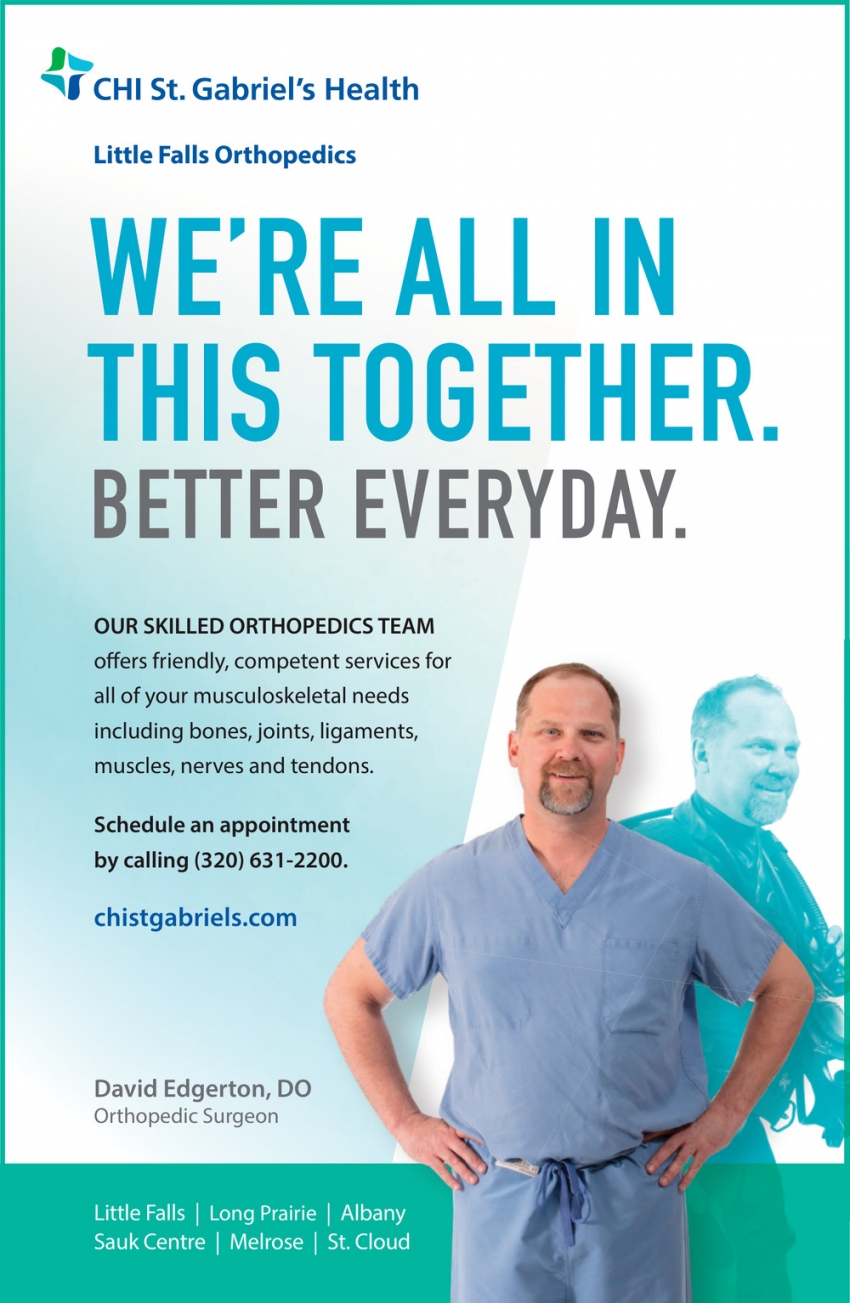 CHI St. Gabriel's Health

Little Falls Orthopedics

WE'RE ALL IN THIS TOGETHER.

BETTER EVERYDAY.

OUR SKILLED ORTHOPEDICS TEAM offers friendly, competent services for all of your musculoskeletal needs including bones, joints, ligaments, muscles, nerves and tendons.

Schedule an appointment by calling (320) 631-2200.

chistgabriels.com

David Edgerton, DO
Orthopedic Surgeon

Little Falls | Long Prairie | Albany
Sauk Centre | Melrose | St. Cloud